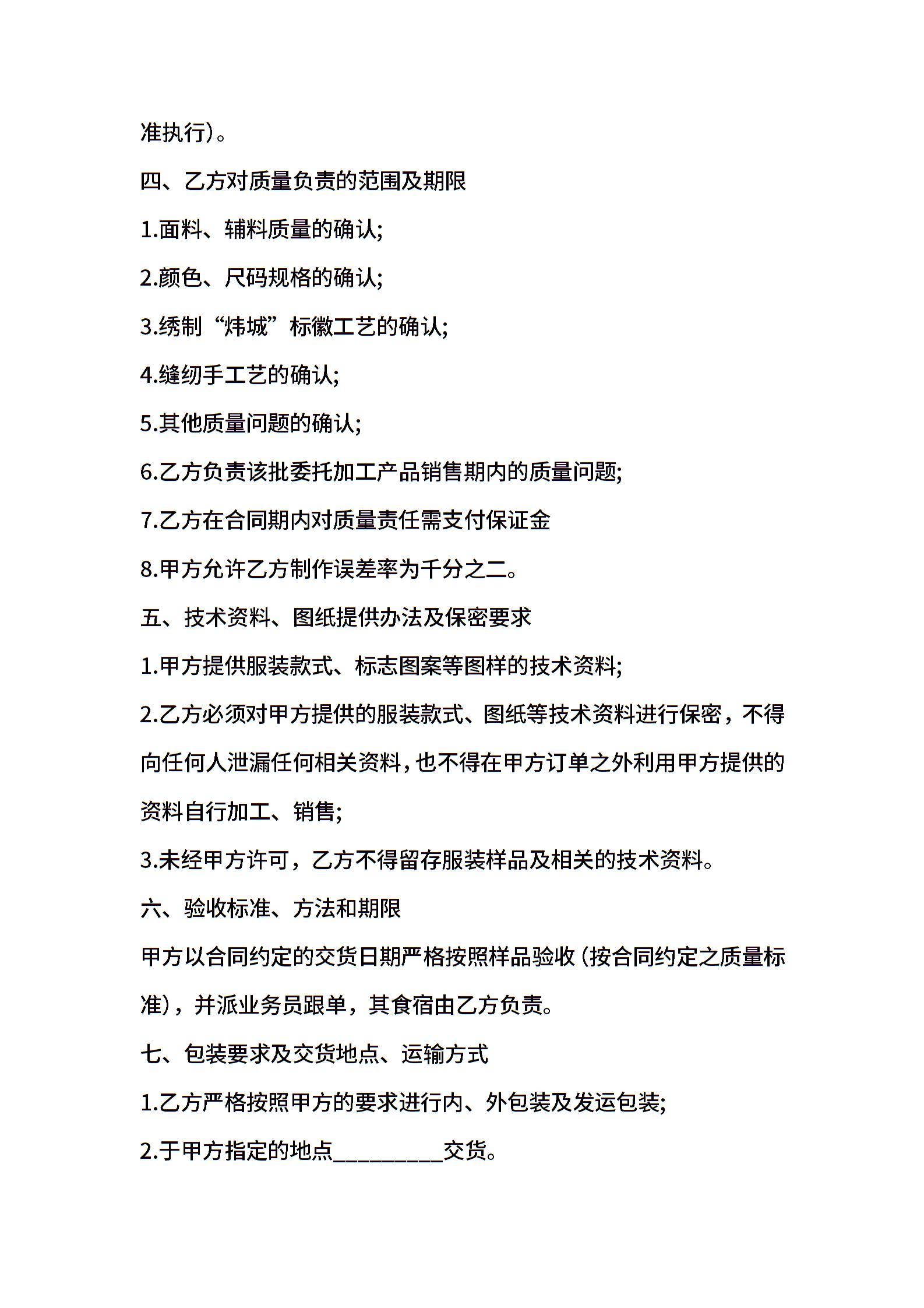 准执行)。

四、乙方对质量负责的范围及期限

1.面料、辅料质量的确认;

2.颜色、尺码规格的确认;

3.绣制“炜城”标徽工艺的确认;

4.缝纫手工艺的确认;

5.其他质量问题的确认;

6.乙方负责该批委托加工产品销售期内的质量问题;

7.乙方在合同期内对质量责任需支付保证金

8.甲方允许乙方制作误差率为千分之二。

五、技术资料、图纸提供办法及保密要求

1.甲方提供服装款式、标志图案等图样的技术资料;

2.乙方必须对甲方提供的服装款式、图纸等技术资料进行保密，不得向任何人泄漏任何相关资料,也不得在甲方订单之外利用甲方提供的资料自行加工、销售;

3.未经甲方许可，乙方不得留存服装样品及相关的技术资料。

六、验收标准、方法和期限

甲方以合同约定的交货日期严格按照样品验收(按合同约定之质量标准)，并派业务员跟单，其食宿由乙方负责。

七、包装要求及交货地点、运输方式

1.乙方严格按照甲方的要求进行内、外包装及发运包装;

2.于甲方指定的地点__________交货。